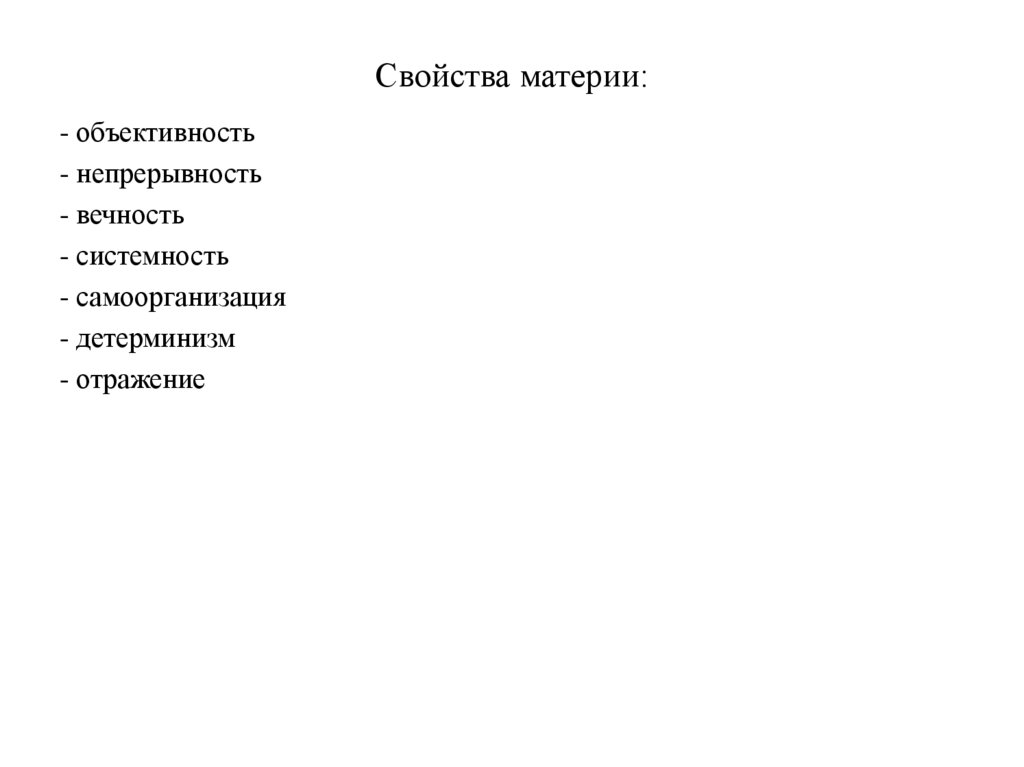 Свойства материи:

- объективность
- непрерывность
- вечность
- системность
- самоорганизация
- детерминизм
- отражение